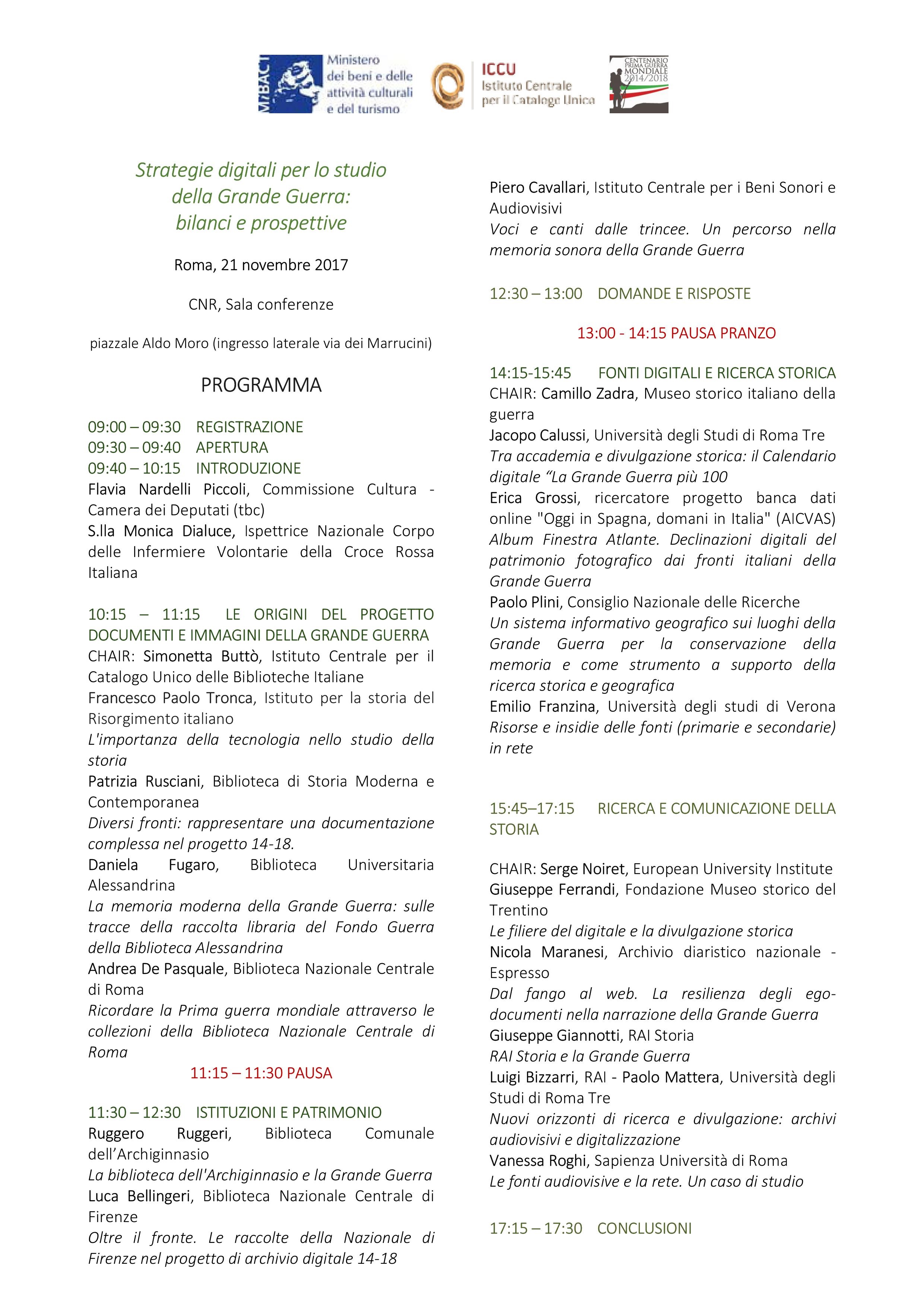 MiBACT Ministero dei beni e delle attività culturali e del turismo

ICCU Istituto Centrale per il Catalogo Unico

CENTENARIO PRIMA GUERRA MONDIALE 2014/2018

Strategie digitali per lo studio della Grande Guerra: bilanci e prospettive

Roma, 21 novembre 2017

CNR, Sala conferenze

piazzale Aldo Moro (ingresso laterale via dei Marrucini)

PROGRAMMA

09:00 – 09:30 REGISTRAZIONE
09:30 – 09:40 APERTURA
09:40 – 10:15 INTRODUZIONE
Flavia Nardelli Piccoli, Commissione Cultura - Camera dei Deputati (tbc)
S.lla Monica Dialuce, Ispettrice Nazionale Corpo delle Infermiere Volontarie della Croce Rossa Italiana

10:15 – 11:15 LE ORIGINI DEL PROGETTO DOCUMENTI E IMMAGINI DELLA GRANDE GUERRA
CHAIR: Simonetta Buttò, Istituto Centrale per il Catalogo Unico delle Biblioteche Italiane
Francesco Paolo Tronca, Istituto per la storia del Risorgimento italiano
L'importanza della tecnologia nello studio della storia
Patrizia Rusciani, Biblioteca di Storia Moderna e Contemporanea
Diversi fronti: rappresentare una documentazione complessa nel progetto 14-18.
Daniela Fugaro, Biblioteca Universitaria Alessandrina
La memoria moderna della Grande Guerra: sulle tracce della raccolta libraria del Fondo Guerra della Biblioteca Alessandrina
Andrea De Pasquale, Biblioteca Nazionale Centrale di Roma
Ricordare la Prima guerra mondiale attraverso le collezioni della Biblioteca Nazionale Centrale di Roma

11:15 – 11:30 PAUSA

11:30 – 12:30 ISTITUZIONI E PATRIMONIO
Ruggero Ruggeri, Biblioteca Comunale dell’Archiginnasio
La biblioteca dell'Archiginnasio e la Grande Guerra
Luca Bellingeri, Biblioteca Nazionale Centrale di Firenze
Oltre il fronte. Le raccolte della Nazionale di Firenze nel progetto di archivio digitale 14-18

Piero Cavallari, Istituto Centrale per i Beni Sonori e Audiovisivi
Voci e canti dalle trincee. Un percorso nella memoria sonora della Grande Guerra

12:30 – 13:00 DOMANDE E RISPOSTE

13:00 - 14:15 PAUSA PRANZO

14:15-15:45 FONTI DIGITALI E RICERCA STORICA
CHAIR: Camillo Zadra, Museo storico italiano della guerra
Jacopo Calussi, Università degli Studi di Roma Tre
Tra accademia e divulgazione storica: il Calendario digitale “La Grande Guerra più 100
Erica Grossi, ricercatore progetto banca dati online "Oggi in Spagna, domani in Italia" (AICVAS)
Album Finestra Atlante. Declinazioni digitali del patrimonio fotografico dai fronti italiani della Grande Guerra
Paolo Plini, Consiglio Nazionale delle Ricerche
Un sistema informativo geografico sui luoghi della Grande Guerra per la conservazione della memoria e come strumento a supporto della ricerca storica e geografica
Emilio Franzina, Università degli studi di Verona
Risorse e insidie delle fonti (primarie e secondarie) in rete

15:45–17:15 RICERCA E COMUNICAZIONE DELLA STORIA

CHAIR: Serge Noiret, European University Institute
Giuseppe Ferrandi, Fondazione Museo storico del Trentino
Le filiere del digitale e la divulgazione storica
Nicola Maranesi, Archivio diaristico nazionale - Espresso
Dal fango al web. La resilienza degli ego-documenti nella narrazione della Grande Guerra
Giuseppe Giannotti, RAI Storia
RAI Storia e la Grande Guerra
Luigi Bizzarri, RAI - Paolo Mattera, Università degli Studi di Roma Tre
Nuovi orizzonti di ricerca e divulgazione: archivi audiovisivi e digitalizzazione
Vanessa Roghi, Sapienza Università di Roma
Le fonti audiovisive e la rete. Un caso di studio

17:15 – 17:30 CONCLUSIONI